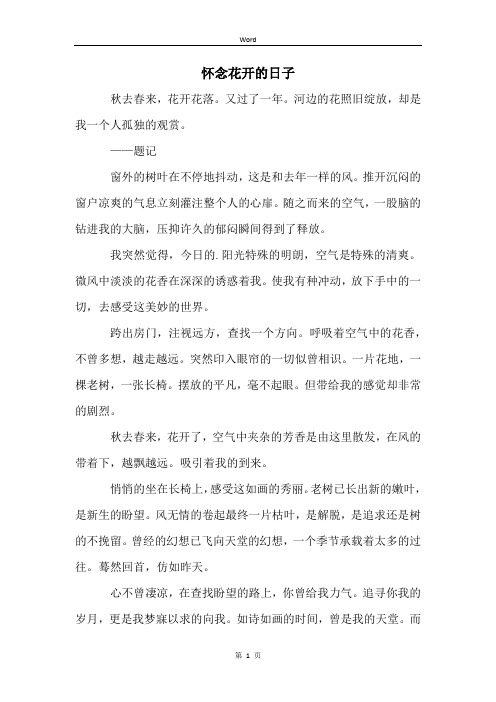 Word

怀念花开的日子

秋去春来，花开花落。又过了一年。河边的花照旧绽放，却是我一个人孤独的观赏。

——题记

窗外的树叶在不停地抖动，这是和去年一样的风。推开沉闷的窗户凉爽的气息立刻灌注整个人的心扉。随之而来的空气，一股脑的钻进我的大脑，压抑许久的郁闷瞬间得到了释放。

我突然觉得，今日的.阳光特殊的明朗，空气是特殊的清爽。微风中淡淡的花香在深深的诱惑着我。使我有种冲动，放下手中的一切，去感受这美妙的世界。

跨出房门，注视远方，查找一个方向。呼吸着空气中的花香，不曾多想，越走越远。突然印入眼帘的一切似曾相识。一片花地，一棵老树，一张长椅。摆放的平凡，毫不起眼。但带给我的感觉却非常的剧烈。

秋去春来，花开了，空气中夹杂的芳香是由这里散发，在风的带着下，越飘越远。吸引着我的到来。

悄悄的坐在长椅上，感受这如画的秀丽。老树已长出新的嫩叶，是新生的盼望。风无情的卷起最终一片枯叶，是解脱，是追求还是树的不挽留。曾经的幻想已飞向天堂的幻想，一个季节承载着太多的过往。蓦然回首，仿如昨天。

心不曾凄凉，在查找盼望的路上，你曾给我力气。追寻你我的岁月，更是我梦寐以求的向我。如诗如画的时间，曾是我的天堂。而

第 1 页